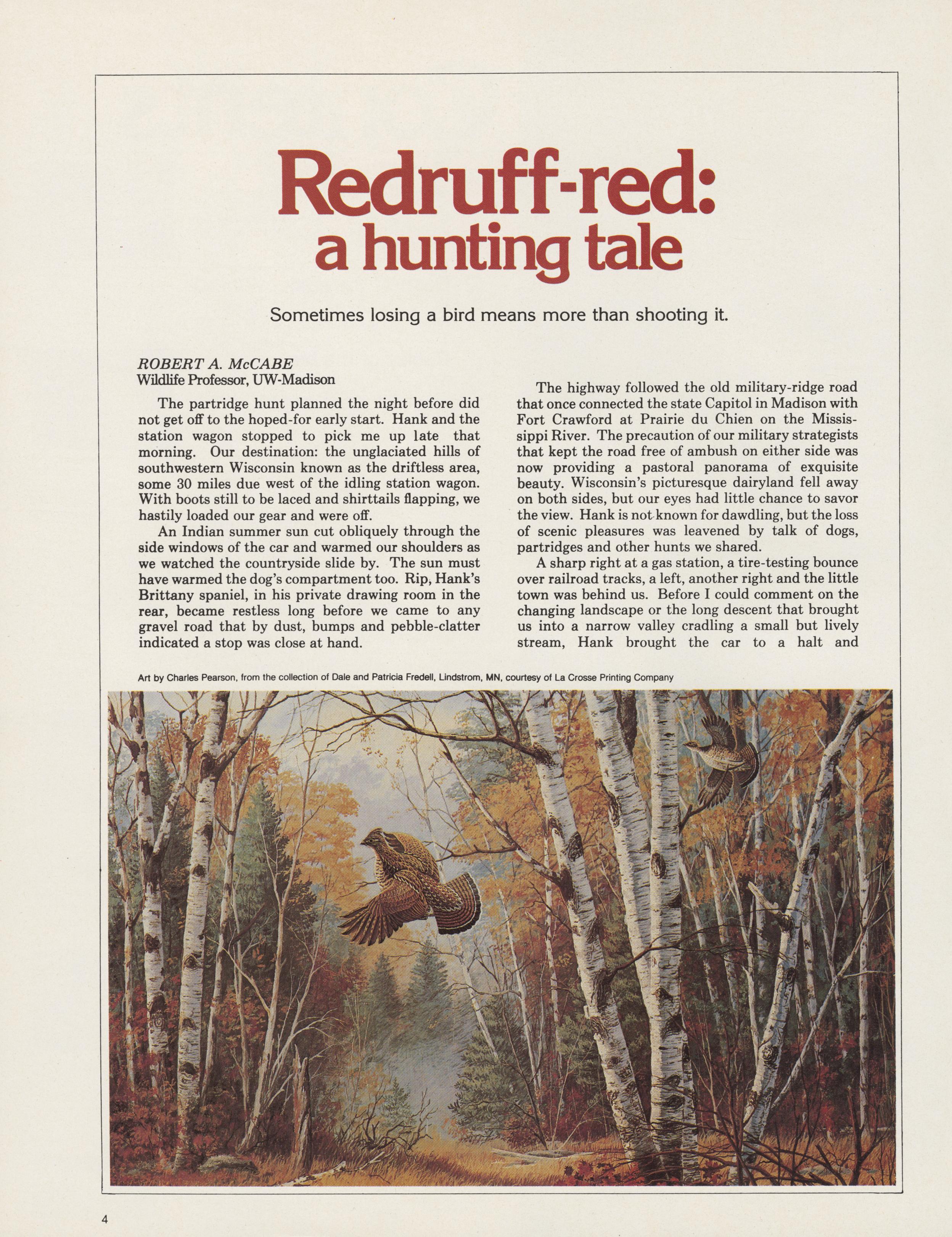 Redruff-red: a hunting tale

Sometimes losing a bird means more than shooting it.

ROBERT A. McCABE
Wildlife Professor, UW-Madison

The partridge hunt planned the night before did not get off to the hoped-for early start. Hank and the station wagon stopped to pick me up late that morning. Our destination: the unglaciated hills of southwestern Wisconsin known as the driftless area, some 30 miles due west of the idling station wagon. With boots still to be laced and shirttails flapping, we hastily loaded our gear and were off.

An Indian summer sun cut obliquely through the side windows of the car and warmed our shoulders as we watched the countryside slide by. The sun must have warmed the dog's compartment too. Rip, Hank's Brittany spaniel, in his private drawing room in the rear, became restless long before we came to any gravel road that by dust, bumps and pebble-clatter indicated a stop was close at hand.

The highway followed the old military-ridge road that once connected the state Capitol in Madison with Fort Crawford at Prairie du Chien on the Mississippi River. The precaution of our military strategists that kept the road free of ambush on either side was now providing a pastoral panorama of exquisite beauty. Wisconsin's picturesque dairyland fell away on both sides, but our eyes had little chance to savor the view. Hank is not known for dawdling, but the loss of scenic pleasures was leavened by talk of dogs, partridges and other hunts we shared.

A sharp right at a gas station, a tire-testing bounce over railroad tracks, a left, another right and the little town was behind us. Before I could comment on the changing landscape or the long descent that brought us into a narrow valley cradling a small but lively stream, Hank brought the car to a halt and

Art by Charles Pearson, from the collection of Dale and Patricia Fredell, Lindstrom, MN, courtesy of La Crosse Printing Company

4